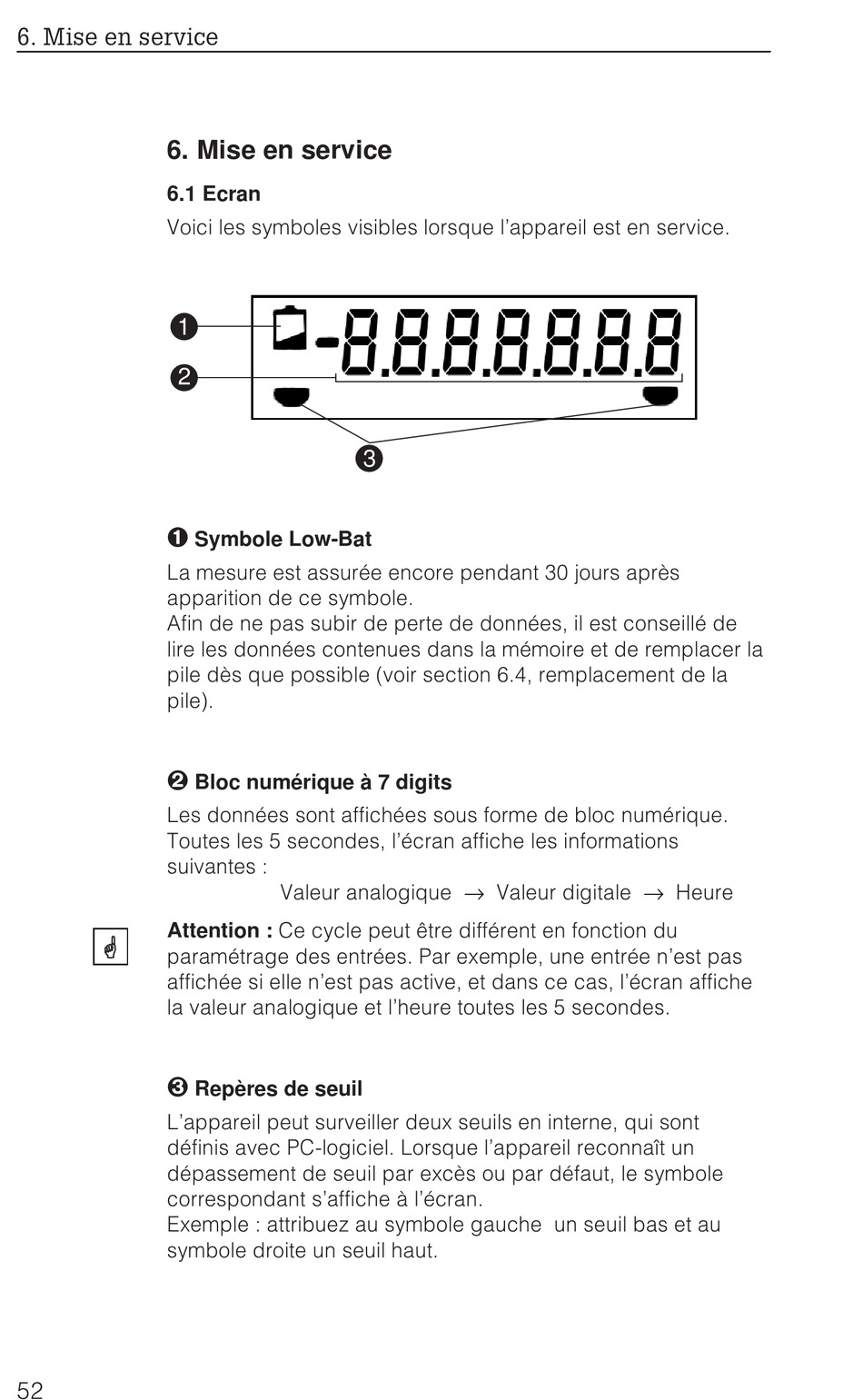 6. Mise en service

6. Mise en service

6.1 Ecran

Voici les symboles visibles lorsque l'appareil est en service.

❶
❷
-8.8.8.8.8.8.8
❸

❶ Symbole Low-Bat

La mesure est assurée encore pendant 30 jours après apparition de ce symbole.
Afin de ne pas subir de perte de données, il est conseillé de lire les données contenues dans la mémoire et de remplacer la pile dès que possible (voir section 6.4, remplacement de la pile).

❷ Bloc numérique à 7 digits

Les données sont affichées sous forme de bloc numérique. Toutes les 5 secondes, l'écran affiche les informations suivantes :

Valeur analogique → Valeur digitale → Heure

Attention : Ce cycle peut être différent en fonction du paramétrage des entrées. Par exemple, une entrée n'est pas affichée si elle n'est pas active, et dans ce cas, l'écran affiche la valeur analogique et l'heure toutes les 5 secondes.

❸ Repères de seuil

L'appareil peut surveiller deux seuils en interne, qui sont définis avec PC-logiciel. Lorsque l'appareil reconnaît un dépassement de seuil par excès ou par défaut, le symbole correspondant s'affiche à l'écran.
Exemple : attribuez au symbole gauche un seuil bas et au symbole droite un seuil haut.

52